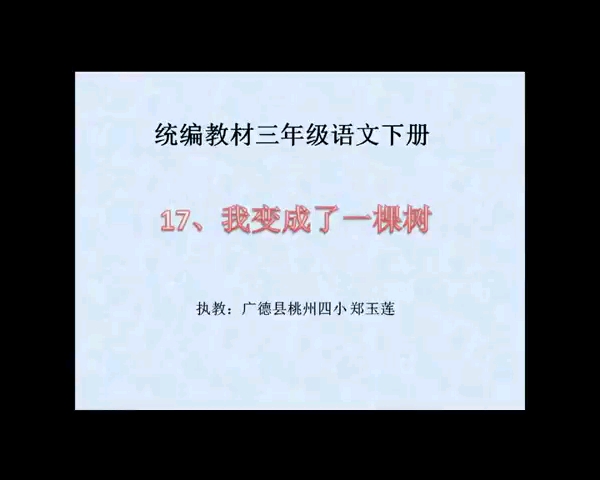 统编教材三年级语文下册

17、我变成了一棵树

执教：广德县桃州四小 郑玉莲